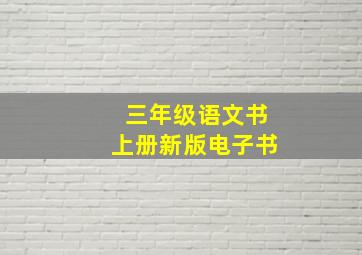 三年级语文书
上册新版电子书